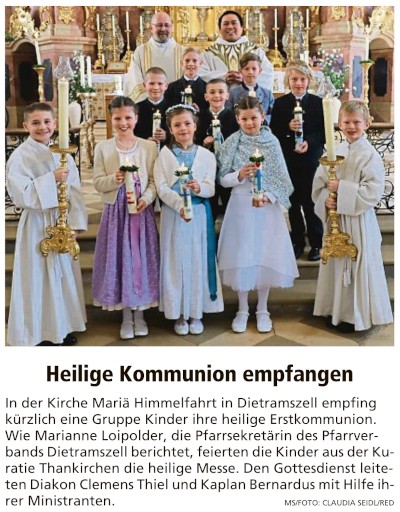 Heilige Kommunion empfangen

In der Kirche Mariä Himmelfahrt in Dietramszell empfing kürzlich eine Gruppe Kinder ihre heilige Erstkommunion. Wie Marianne Loipolder, die Pfarrsekretärin des Pfarrverbands Dietramszell berichtet, feierten die Kinder aus der Kuratie Thankirchen die heilige Messe. Den Gottesdienst leiteten Diakon Clemens Thiel und Kaplan Bernardus mit Hilfe ihrer Ministranten.

MS/FOTO: CLAUDIA SEIDL/RED